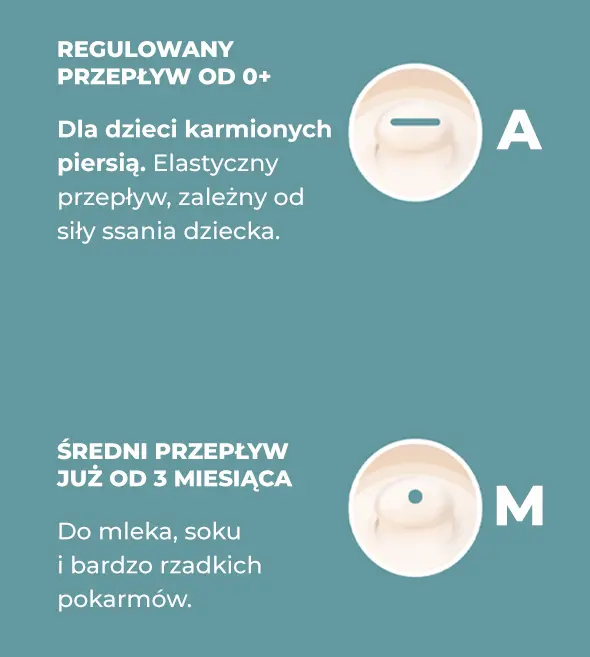 REGULOWANY
PRZEPŁYW OD 0+

Dla dzieci karmionych piersią. Elastyczny przepływ, zależny od siły ssania dziecka.

A

ŚREDNI PRZEPŁYW
JUŻ OD 3 MIESIĄCA

Do mleka, soku i bardzo rzadkich pokarmów.

M